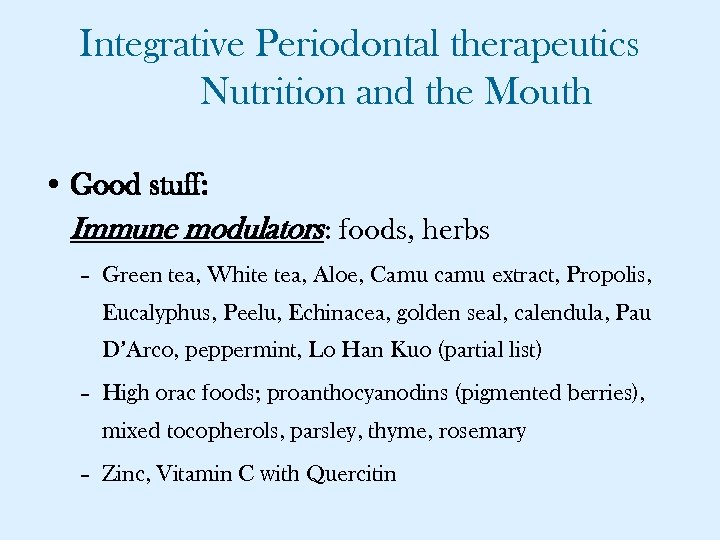 Integrative Periodontal therapeutics
Nutrition and the Mouth

• Good stuff:
Immune modulators: foods, herbs

– Green tea, White tea, Aloe, Camu camu extract, Propolis, Eucalyphus, Peelu, Echinacea, golden seal, calendula, Pau D'Arco, peppermint, Lo Han Kuo (partial list)

– High orac foods; proanthocyanodins (pigmented berries), mixed tocopherols, parsley, thyme, rosemary

– Zinc, Vitamin C with Quercitin